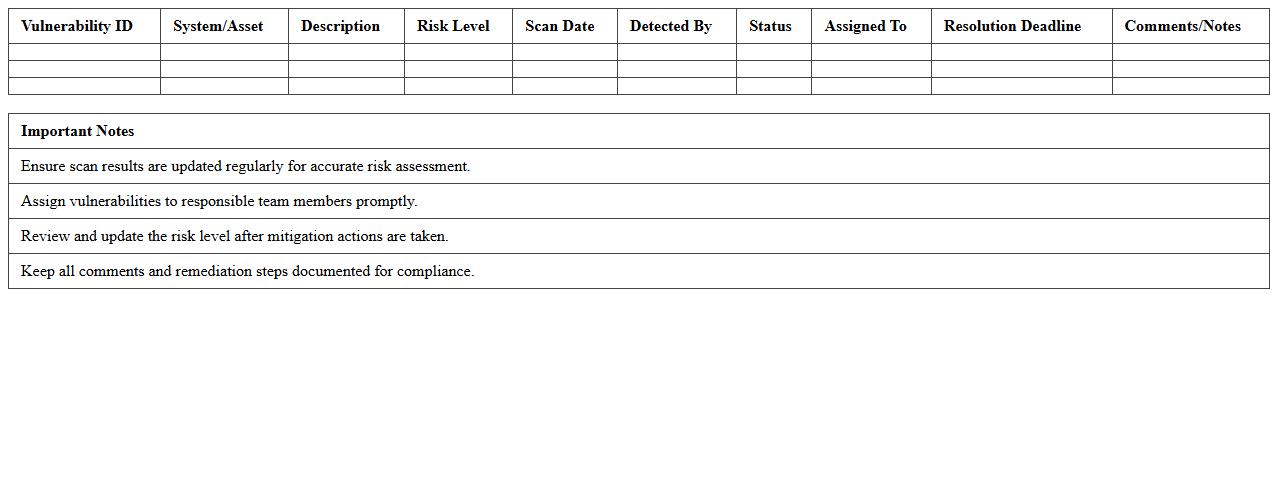 | Vulnerability ID | System/Asset | Description | Risk Level | Scan Date | Detected By | Status | Assigned To | Resolution Deadline | Comments/Notes |
|---|---|---|---|---|---|---|---|---|---|
| | | | | | | | | | |
| | | | | | | | | | |
| | | | | | | | | | |

| Important Notes |
|---|
| Ensure scan results are updated regularly for accurate risk assessment. |
| Assign vulnerabilities to responsible team members promptly. |
| Review and update the risk level after mitigation actions are taken. |
| Keep all comments and remediation steps documented for compliance. |